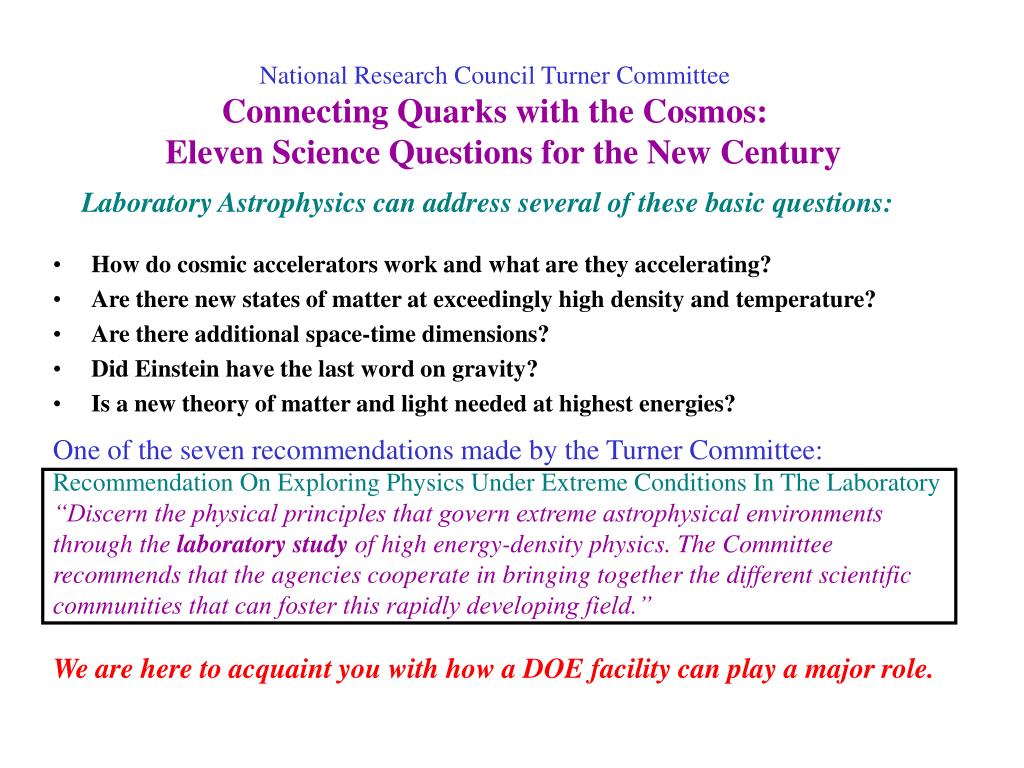 National Research Council Turner Committee
Connecting Quarks with the Cosmos:
Eleven Science Questions for the New Century

Laboratory Astrophysics can address several of these basic questions:

• How do cosmic accelerators work and what are they accelerating?
• Are there new states of matter at exceedingly high density and temperature?
• Are there additional space-time dimensions?
• Did Einstein have the last word on gravity?
• Is a new theory of matter and light needed at highest energies?

One of the seven recommendations made by the Turner Committee:

Recommendation On Exploring Physics Under Extreme Conditions In The Laboratory

"Discern the physical principles that govern extreme astrophysical environments through the laboratory study of high energy-density physics. The Committee recommends that the agencies cooperate in bringing together the different scientific communities that can foster this rapidly developing field."

We are here to acquaint you with how a DOE facility can play a major role.